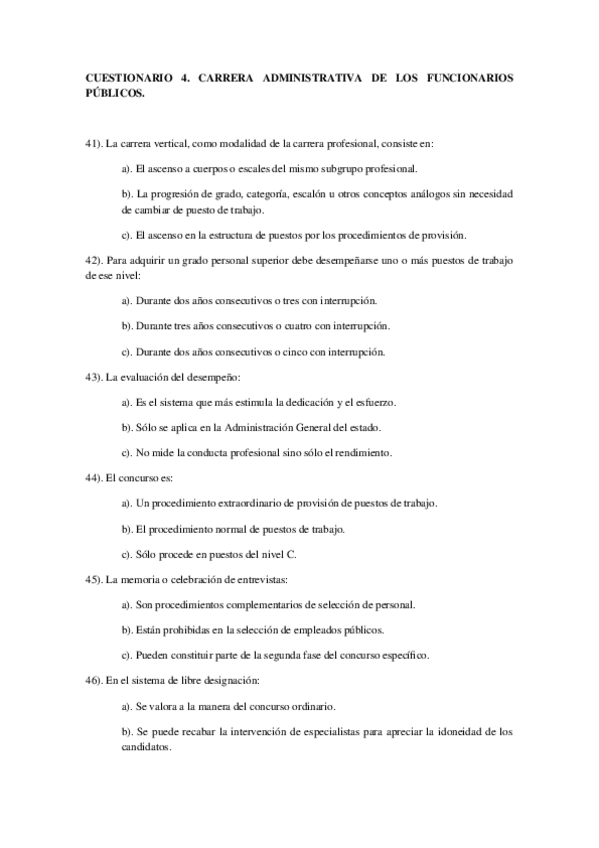 CUESTIONARIO 4. CARRERA ADMINISTRATIVA DE LOS FUNCIONARIOS PÚBLICOS.

41). La carrera vertical, como modalidad de la carrera profesional, consiste en:

a). El ascenso a cuerpos o escales del mismo subgrupo profesional.

b). La progresión de grado, categoría, escalón u otros conceptos análogos sin necesidad de cambiar de puesto de trabajo.

c). El ascenso en la estructura de puestos por los procedimientos de provisión.

42). Para adquirir un grado personal superior debe desempeñarse uno o más puestos de trabajo de ese nivel:

a). Durante dos años consecutivos o tres con interrupción.

b). Durante tres años consecutivos o cuatro con interrupción.

c). Durante dos años consecutivos o cinco con interrupción.

43). La evaluación del desempeño:

a). Es el sistema que más estimula la dedicación y el esfuerzo.

b). Sólo se aplica en la Administración General del estado.

c). No mide la conducta profesional sino sólo el rendimiento.

44). El concurso es:

a). Un procedimiento extraordinario de provisión de puestos de trabajo.

b). El procedimiento normal de puestos de trabajo.

c). Sólo procede en puestos del nivel C.

45). La memoria o celebración de entrevistas:

a). Son procedimientos complementarios de selección de personal.

b). Están prohibidas en la selección de empleados públicos.

c). Pueden constituir parte de la segunda fase del concurso específico.

46). En el sistema de libre designación:

a). Se valora a la manera del concurso ordinario.

b). Se puede recabar la intervención de especialistas para apreciar la idoneidad de los candidatos.